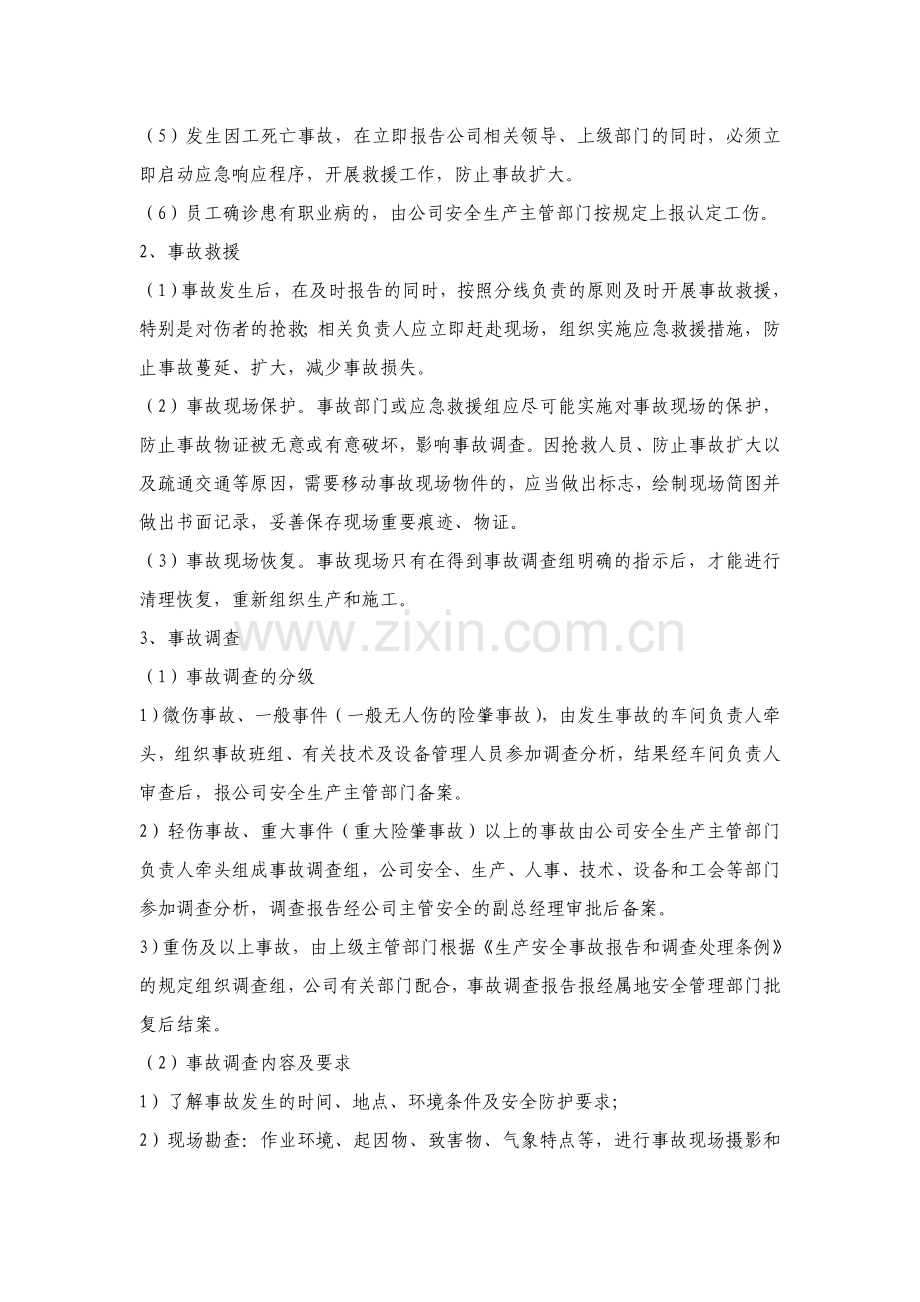 （5）发生因工死亡事故，在立即报告公司相关领导、上级部门的同时，必须立即启动应急响应程序，开展救援工作，防止事故扩大。

（6）员工确诊患有职业病的，由公司安全生产主管部门按规定上报认定工伤。

2、事故救援

（1）事故发生后，在及时报告的同时，按照分线负责的原则及时开展事故救援，特别是对伤者的抢救；相关负责人应立即赶赴现场，组织实施应急救援措施，防止事故蔓延、扩大，减少事故损失。

（2）事故现场保护。事故部门或应急救援组应尽可能实施对事故现场的保护，防止事故物证被无意或有意破坏，影响事故调查。因抢救人员、防止事故扩大以及疏通交通等原因，需要移动事故现场物件的，应当做出标志，绘制现场简图并做出书面记录，妥善保存现场重要痕迹、物证。

（3）事故现场恢复。事故现场只有在得到事故调查组明确的指示后，才能进行清理恢复，重新组织生产和施工。

3、事故调查

（1）事故调查的分级

1）微伤事故、一般事件（一般无人伤的险肇事故），由发生事故的车间负责人牵头，组织事故班组、有关技术及设备管理人员参加调查分析，结果经车间负责人审查后，报公司安全生产主管部门备案。

2）轻伤事故、重大事件（重大险肇事故）以上的事故由公司安全生产主管部门负责人牵头组成事故调查组，公司安全、生产、人事、技术、设备和工会等部门参加调查分析，调查报告经公司主管安全的副总经理审批后备案。

3）重伤及以上事故，由上级主管部门根据《生产安全事故报告和调查处理条例》的规定组织调查组，公司有关部门配合，事故调查报告报经属地安全管理部门批复后结案。

（2）事故调查内容及要求

1）了解事故发生的时间、地点、环境条件及安全防护要求；

2）现场勘查：作业环境、起因物、致害物、气象特点等，进行事故现场摄影和

www.zixin.com.cn